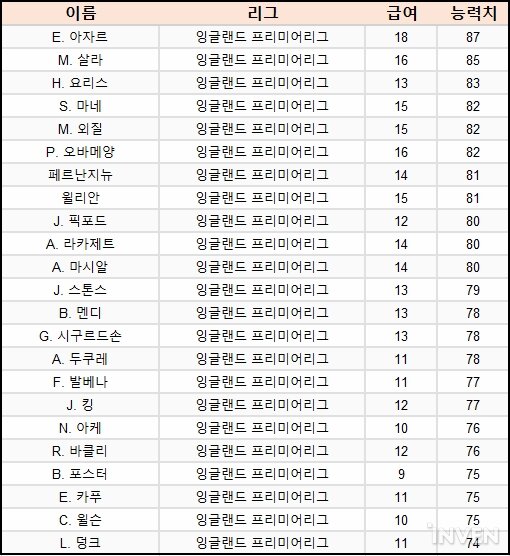 | 이름 | 리그 | 급여 | 능력치 |
|---|---|---|---|
| E. 아자르 | 잉글랜드 프리미어리그 | 18 | 87 |
| M. 살라 | 잉글랜드 프리미어리그 | 16 | 85 |
| H. 요리스 | 잉글랜드 프리미어리그 | 13 | 83 |
| S. 마네 | 잉글랜드 프리미어리그 | 15 | 82 |
| M. 외질 | 잉글랜드 프리미어리그 | 15 | 82 |
| P. 오바메양 | 잉글랜드 프리미어리그 | 16 | 82 |
| 페르난지뉴 | 잉글랜드 프리미어리그 | 14 | 81 |
| 윌리안 | 잉글랜드 프리미어리그 | 15 | 81 |
| J. 픽포드 | 잉글랜드 프리미어리그 | 12 | 80 |
| A. 라카제트 | 잉글랜드 프리미어리그 | 14 | 80 |
| A. 마시알 | 잉글랜드 프리미어리그 | 14 | 80 |
| J. 스톤스 | 잉글랜드 프리미어리그 | 13 | 79 |
| B. 멘디 | 잉글랜드 프리미어리그 | 13 | 78 |
| G. 시구르드손 | 잉글랜드 프리미어리그 | 13 | 78 |
| A. 두쿠레 | 잉글랜드 프리미어리그 | 11 | 78 |
| F. 발베나 | 잉글랜드 프리미어리그 | 11 | 77 |
| J. 킹 | 잉글랜드 프리미어리그 | 12 | 77 |
| N. 아케 | 잉글랜드 프리미어리그 | 10 | 76 |
| R. 바클리 | 잉글랜드 프리미어리그 | 12 | 76 |
| B. 포스터 | 잉글랜드 프리미어리그 | 9 | 75 |
| E. 카푸 | 잉글랜드 프리미어리그 | 11 | 75 |
| C. 윌슨 | 잉글랜드 프리미어리그 | 10 | 75 |
| L. 덩크 | 잉글랜드 프리미어리그 | 11 | 74 |

INVEN